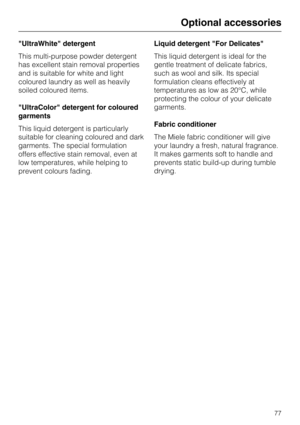 Optional accessories

"UltraWhite" detergent

This multi-purpose powder detergent has excellent stain removal properties and is suitable for white and light coloured laundry as well as heavily soiled coloured items.

"UltraColor" detergent for coloured garments

This liquid detergent is particularly suitable for cleaning coloured and dark garments. The special formulation offers effective stain removal, even at low temperatures, while helping to prevent colours fading.

Liquid detergent "For Delicates"

This liquid detergent is ideal for the gentle treatment of delicate fabrics, such as wool and silk. Its special formulation cleans effectively at temperatures as low as 20°C, while protecting the colour of your delicate garments.

Fabric conditioner

The Miele fabric conditioner will give your laundry a fresh, natural fragrance. It makes garments soft to handle and prevents static build-up during tumble drying.

77